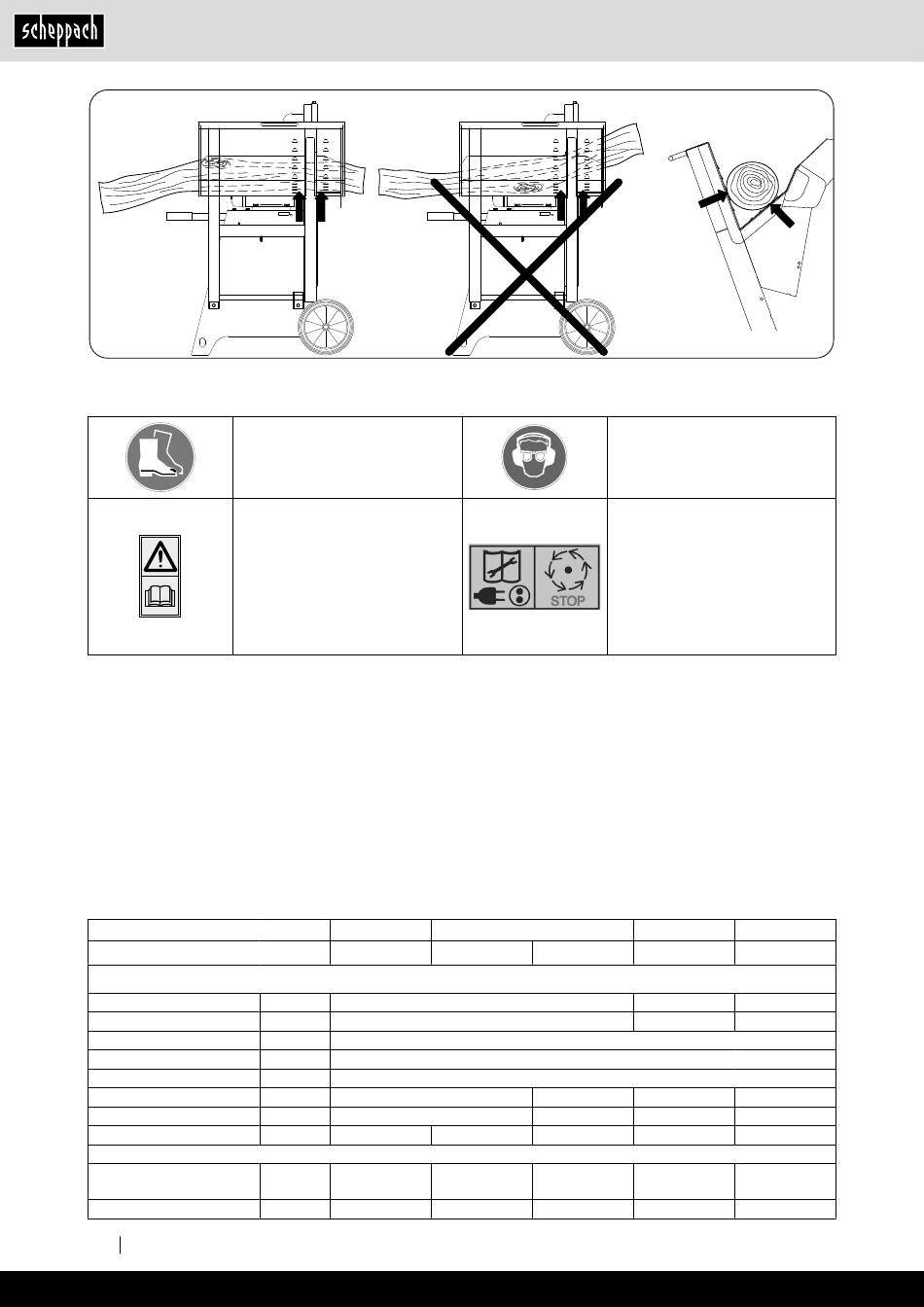 scheppach

STOP